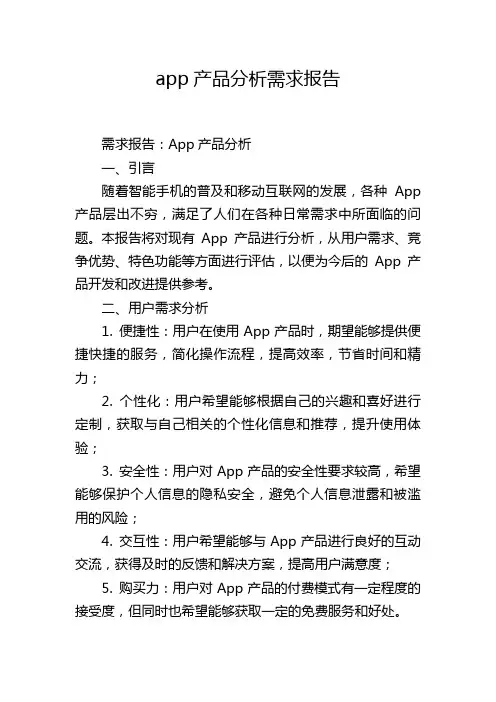 app 产品分析需求报告

需求报告：App 产品分析

一、引言

随着智能手机的普及和移动互联网的发展，各种 App 产品层出不穷，满足了人们在各种日常需求中所面临的问题。本报告将对现有 App 产品进行分析，从用户需求、竞争优势、特色功能等方面进行评估，以便为今后的 App 产品开发和改进提供参考。

二、用户需求分析

1. 便捷性：用户在使用 App 产品时，期望能够提供便捷快捷的服务，简化操作流程，提高效率，节省时间和精力；

2. 个性化：用户希望能够根据自己的兴趣和喜好进行定制，获取与自己相关的个性化信息和推荐，提升使用体验；

3. 安全性：用户对 App 产品的安全性要求较高，希望能够保护个人信息的隐私安全，避免个人信息泄露和被滥用的风险；

4. 交互性：用户希望能够与 App 产品进行良好的互动交流，获得及时的反馈和解决方案，提高用户满意度；

5. 购买力：用户对 App 产品的付费模式有一定程度的接受度，但同时也希望能够获取一定的免费服务和好处。